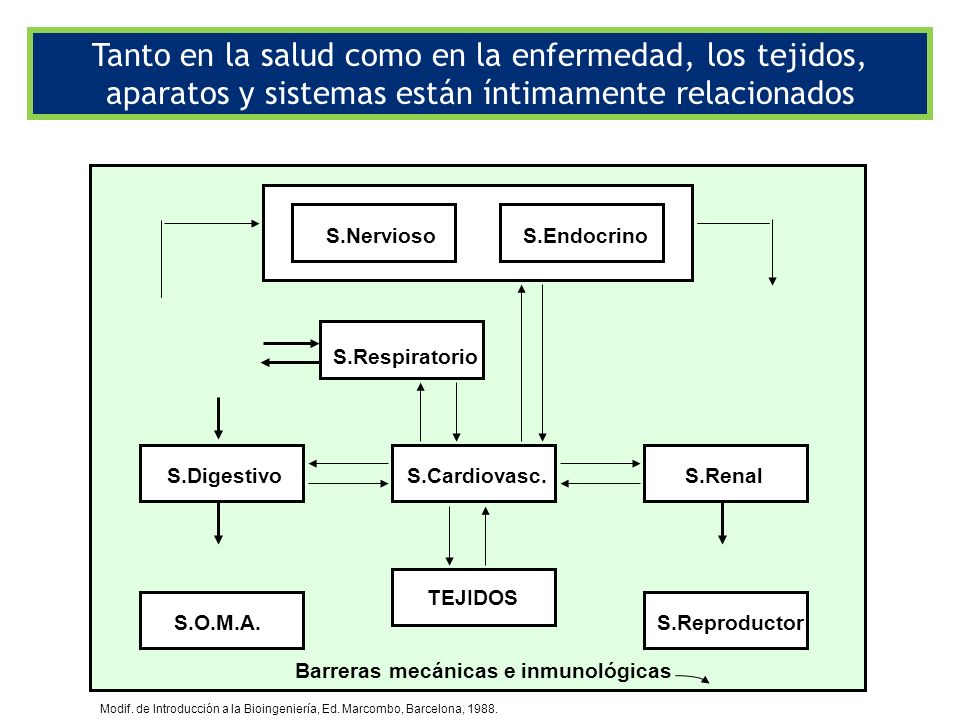 Tanto en la salud como en la enfermedad, los tejidos, aparatos y sistemas están íntimamente relacionados

S.Nervioso

S.Endocrino

S.Respiratorio

S.Digestivo

S.Cardiovasc.

S.Renal

TEJIDOS

S.O.M.A.

S.Reproductor

Barreras mecánicas e inmunológicas

Modif. de Introducción a la Bioingeniería, Ed. Marcombo, Barcelona, 1988.